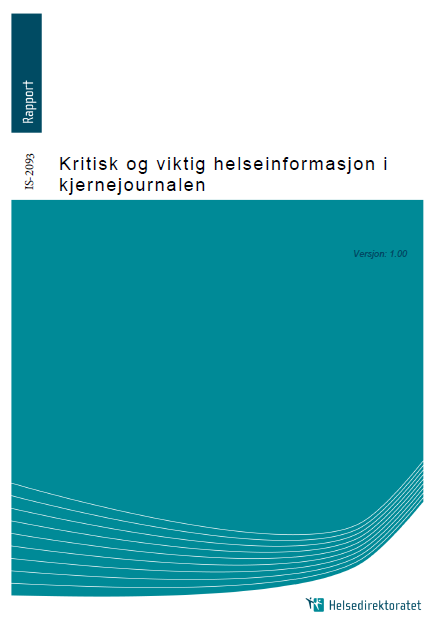 Rapport

IS-2093

Kritisk og viktig helseinformasjon i kjernejournalen

Versjon: 1.00

Helsedirektoratet